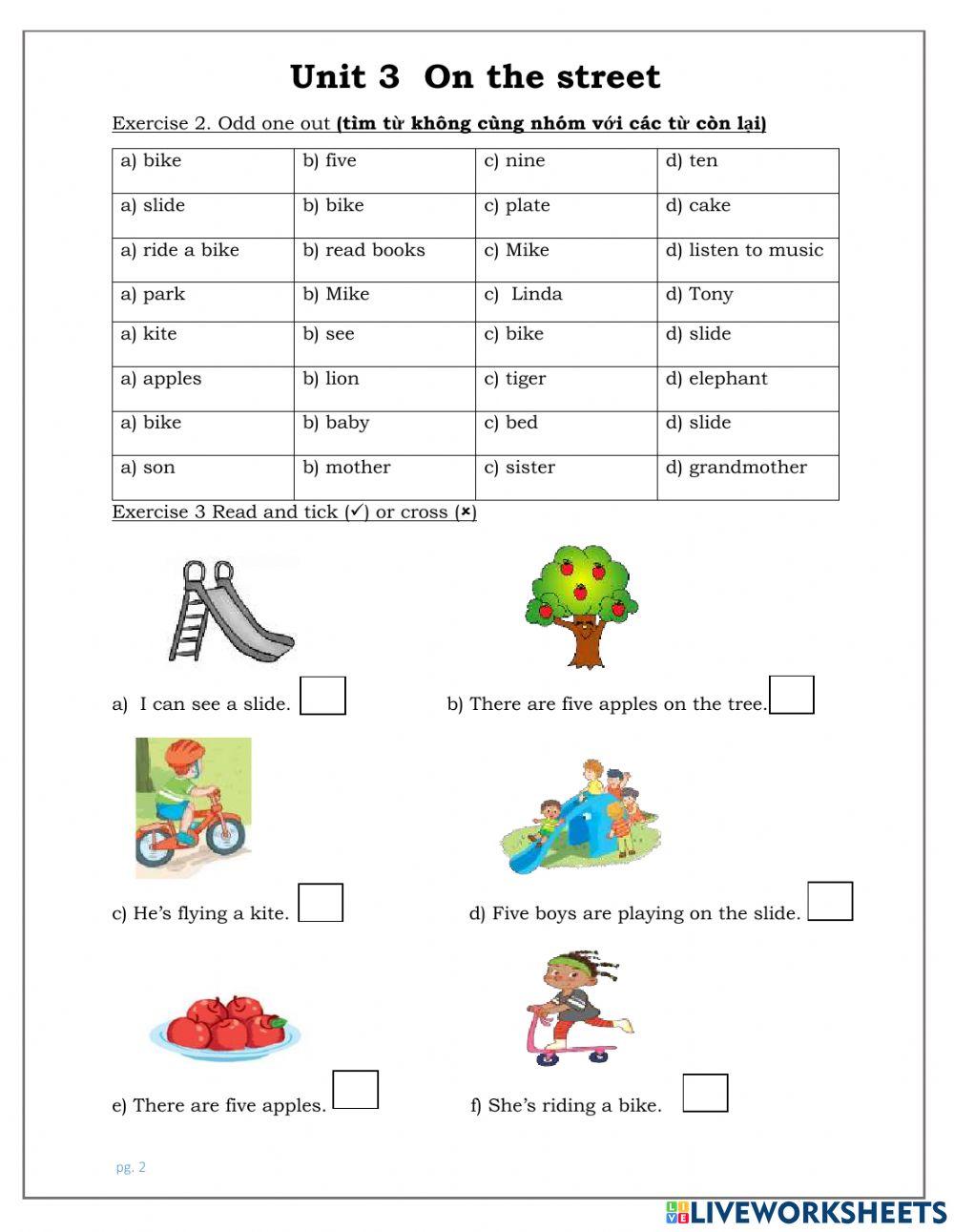 Unit 3 On the street

Exercise 2. Odd one out (tìm từ không cùng nhóm với các từ còn lại)

| a) bike | b) five | c) nine | d) ten |
|---|---|---|---|
| a) slide | b) bike | c) plate | d) cake |
| a) ride a bike | b) read books | c) Mike | d) listen to music |
| a) park | b) Mike | c) Linda | d) Tony |
| a) kite | b) see | c) bike | d) slide |
| a) apples | b) lion | c) tiger | d) elephant |
| a) bike | b) baby | c) bed | d) slide |
| a) son | b) mother | c) sister | d) grandmother |

Exercise 3 Read and tick (✓) or cross (×)

a) I can see a slide.

b) There are five apples on the tree.

c) He's flying a kite.

d) Five boys are playing on the slide.

e) There are five apples.

f) She's riding a bike.

pg. 2

LIVEWORKSHEETS